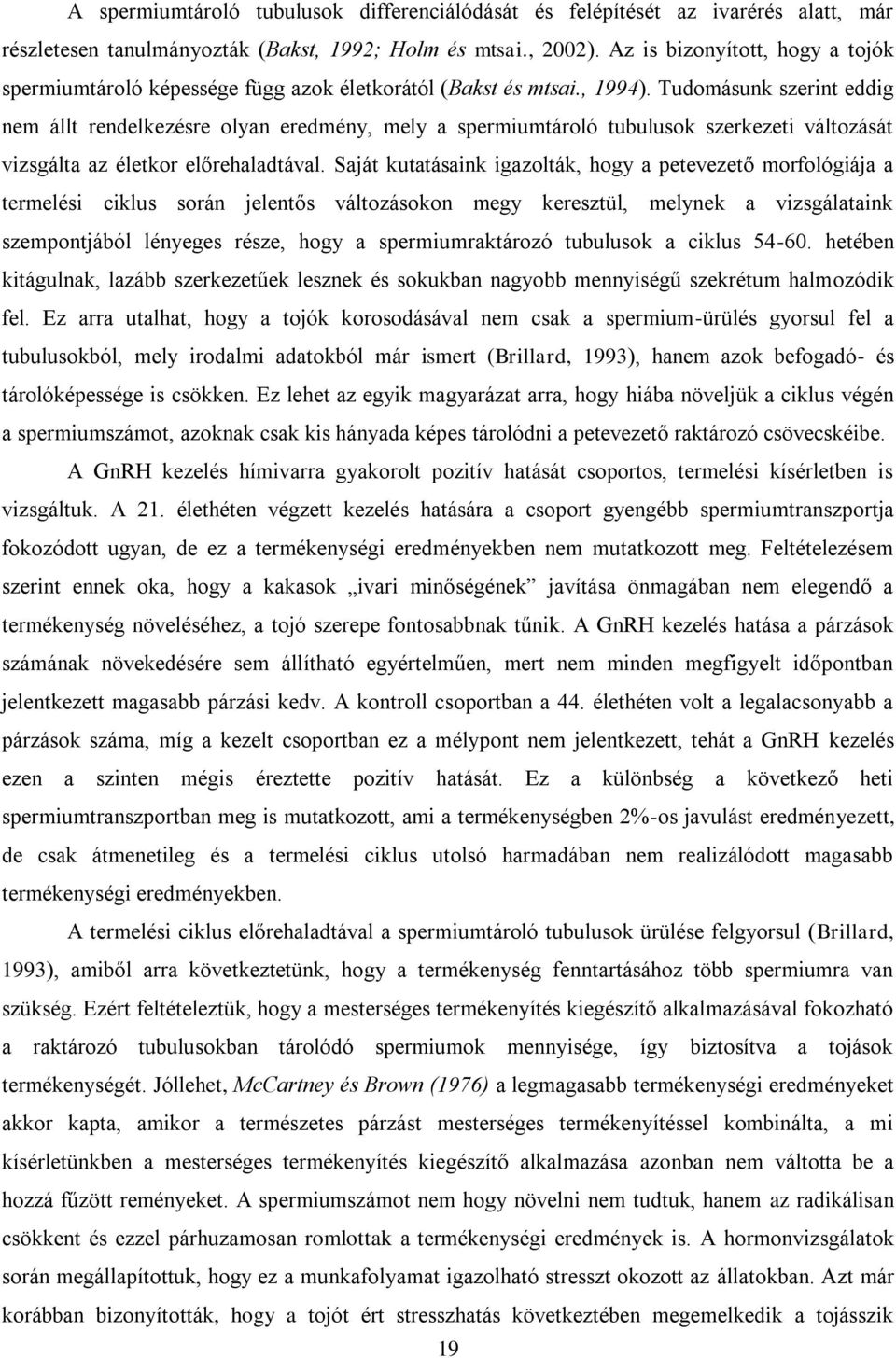 A spermiumtároló tubulusok differenciálódását és felépítését az ivarérés alatt, már részletesen tanulmányozták (Bakst, 1992; Holm és mtsai., 2002). Az is bizonyított, hogy a tojók spermiumtároló képessége függ azok életkorától (Bakst és mtsai., 1994). Tudomásunk szerint eddig nem állt rendelkezésre olyan eredmény, mely a spermiumtároló tubulusok szerkezeti változását vizsgálta az életkor előrehaladtával. Saját kutatásaink igazolták, hogy a petevezető morfológiája a termelési ciklus során jelentős változásokon megy keresztül, melynek a vizsgálataink szempontjából lényeges része, hogy a spermiumraktározó tubulusok a ciklus 54-60. hetében kitágulnak, lazább szerkezetűek lesznek és sokukban nagyobb mennyiségű szekrétum halmozódik fel. Ez arra utalhat, hogy a tojók korosodásával nem csak a spermium-ürülés gyorsul fel a tubulusokból, mely irodalmi adatokból már ismert (Brillard, 1993), hanem azok befogadó- és tárolóképessége is csökken. Ez lehet az egyik magyarázat arra, hogy hiába növeljük a ciklus végén a spermiumszámot, azoknak csak kis hányada képes tárolódni a petevezető raktározó csövecskéibe.

A GnRH kezelés hímivarra gyakorolt pozitív hatását csoportos, termelési kísérletben is vizsgáltuk. A 21. élethéten végzett kezelés hatására a csoport gyengébb spermiumtranszportja fokozódott ugyan, de ez a termékenységi eredményekben nem mutatkozott meg. Feltételezésem szerint ennek oka, hogy a kakasok „ivari minőségének” javítása önmagában nem elegendő a termékenység növeléséhez, a tojó szerepe fontosabbnak tűnik. A GnRH kezelés hatása a párzások számának növekedésére sem állítható egyértelműen, mert nem minden megfigyelt időpontban jelentkezett magasabb párzási kedv. A kontroll csoportban a 44. élethéten volt a legalacsonyabb a párzások száma, míg a kezelt csoportban ez a mélypont nem jelentkezett, tehát a GnRH kezelés ezen a szinten mégis éreztette pozitív hatását. Ez a különbség a következő heti spermiumtranszportban meg is mutatkozott, ami a termékenységben 2%-os javulást eredményezett, de csak átmenetileg és a termelési ciklus utolsó harmadában nem realizálódott magasabb termékenységi eredményekben.

A termelési ciklus előrehaladtával a spermiumtároló tubulusok ürülése felgyorsul (Brillard, 1993), amiből arra következtetünk, hogy a termékenység fenntartásához több spermiumra van szükség. Ezért feltételeztük, hogy a mesterséges termékenyítés kiegészítő alkalmazásával fokozható a raktározó tubulusokban tárolódó spermiumok mennyisége, így biztosítva a tojások termékenységét. Jóllehet, McCartney és Brown (1976) a legmagasabb termékenységi eredményeket akkor kapta, amikor a természetes párzást mesterséges termékenyítéssel kombinálta, a mi kísérletünkben a mesterséges termékenyítés kiegészítő alkalmazása azonban nem váltotta be a hozzá fűzött reményeket. A spermiumszámot nem hogy növelni nem tudtuk, hanem az radikálisan csökkent és ezzel párhuzamosan romlottak a termékenységi eredmények is. A hormonvizsgálatok során megállapítottuk, hogy ez a munkafolyamat igazolható stresszt okozott az állatokban. Azt már korábban bizonyították, hogy a tojót ért stresszhatás következtében megemelkedik a tojásszik

19